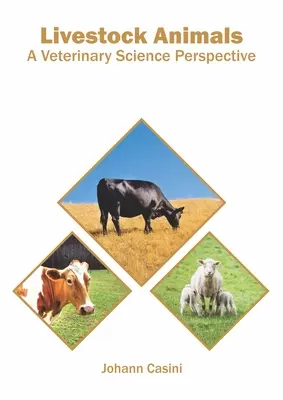 Livestock Animals
A Veterinary Science Perspective

Johann Casini